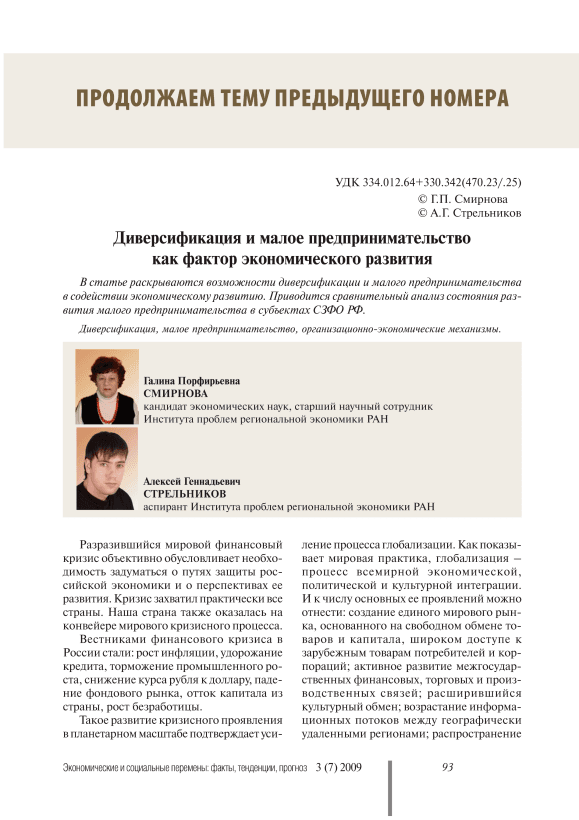 ПРОДОЛЖАЕМ ТЕМУ ПРЕДЫДУЩЕГО НОМЕРА

УДК 334.012.64+330.342(470.23/.25)
© Г.П. Смирнова
© А.Г. Стрельников

Диверсификация и малое предпринимательство как фактор экономического развития

В статье раскрываются возможности диверсификации и малого предпринимательства в содействии экономическому развитию. Приводится сравнительный анализ состояния развития малого предпринимательства в субъектах СЗФО РФ.

Диверсификация, малое предпринимательство, организационно-экономические механизмы.

Галина Порфирьевна
СМИРНОВА
кандидат экономических наук, старший научный сотрудник Института проблем региональной экономики РАН

Алексей Геннадьевич
СТРЕЛЬНИКОВ
аспирант Института проблем региональной экономики РАН

Разразившийся мировой финансовый кризис объективно обусловливает необходимость задуматься о путях защиты российской экономики и о перспективах ее развития. Кризис захватил практически все страны. Наша страна также оказалась на конвейере мирового кризисного процесса.

Вестниками финансового кризиса в России стали: рост инфляции, удорожание кредита, торможение промышленного роста, снижение курса рубля к доллару, падение фондового рынка, отток капитала из страны, рост безработицы.

Такое развитие кризисного проявления в планетарном масштабе подтверждает усиление процесса глобализации. Как показывает мировая практика, глобализация – процесс всемирной экономической, политической и культурной интеграции. И к числу основных ее проявлений можно отнести: создание единого мирового рынка, основанного на свободном обмене товаров и капитала, широком доступе к зарубежным товарам потребителей и корпораций; активное развитие межгосударственных финансовых, торговых и производственных связей; расширившийся культурный обмен; возрастание информационных потоков между географически удаленными регионами; распространение

Экономические и социальные перемены: факты, тенденции, прогноз 3 (7) 2009 93